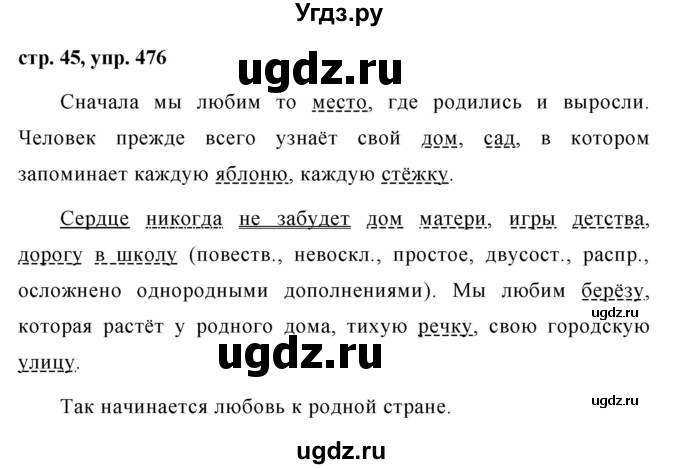 Угдз.ру

стр. 45, упр. 476

ugdz.ru

Сначала мы любим то место, где родились и выросли. Человек прежде всего узнаёт свой дом, сад, в котором запоминает каждую яблоню, каждую стёжку.

Сердце никогда не забудет дом матери, игры детства, дорогу в школу (повеств., невоскл., простое, двусост., распр., осложнено однородными дополнениями). Мы любим берёзу, которая растёт у родного дома, тихую речку, свою городскую улицу.

ugdz.ru

ugdz.ru

Так начинается любовь к родной стране.

ugdz.ru

ugdz.ru